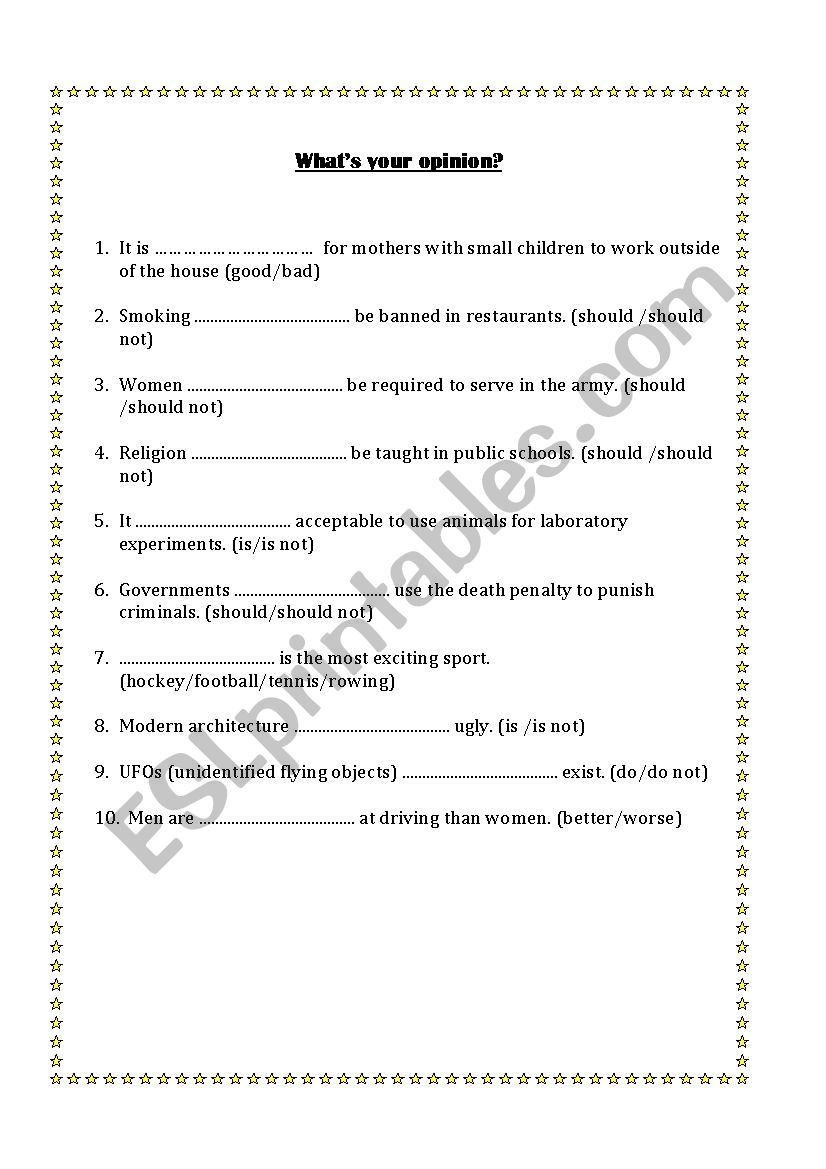 What's your opinion?

1. It is …………………………… for mothers with small children to work outside of the house (good/bad)

2. Smoking ....................................... be banned in restaurants. (should /should not)

3. Women ....................................... be required to serve in the army. (should /should not)

4. Religion ....................................... be taught in public schools. (should /should not)

5. It ....................................... acceptable to use animals for laboratory experiments. (is/is not)

6. Governments ....................................... use the death penalty to punish criminals. (should/should not)

7. ....................................... is the most exciting sport. (hockey/football/tennis/rowing)

8. Modern architecture ....................................... ugly. (is /is not)

9. UFOs (unidentified flying objects) ....................................... exist. (do/do not)

10. Men are ....................................... at driving than women. (better/worse)

ESLprintables.com